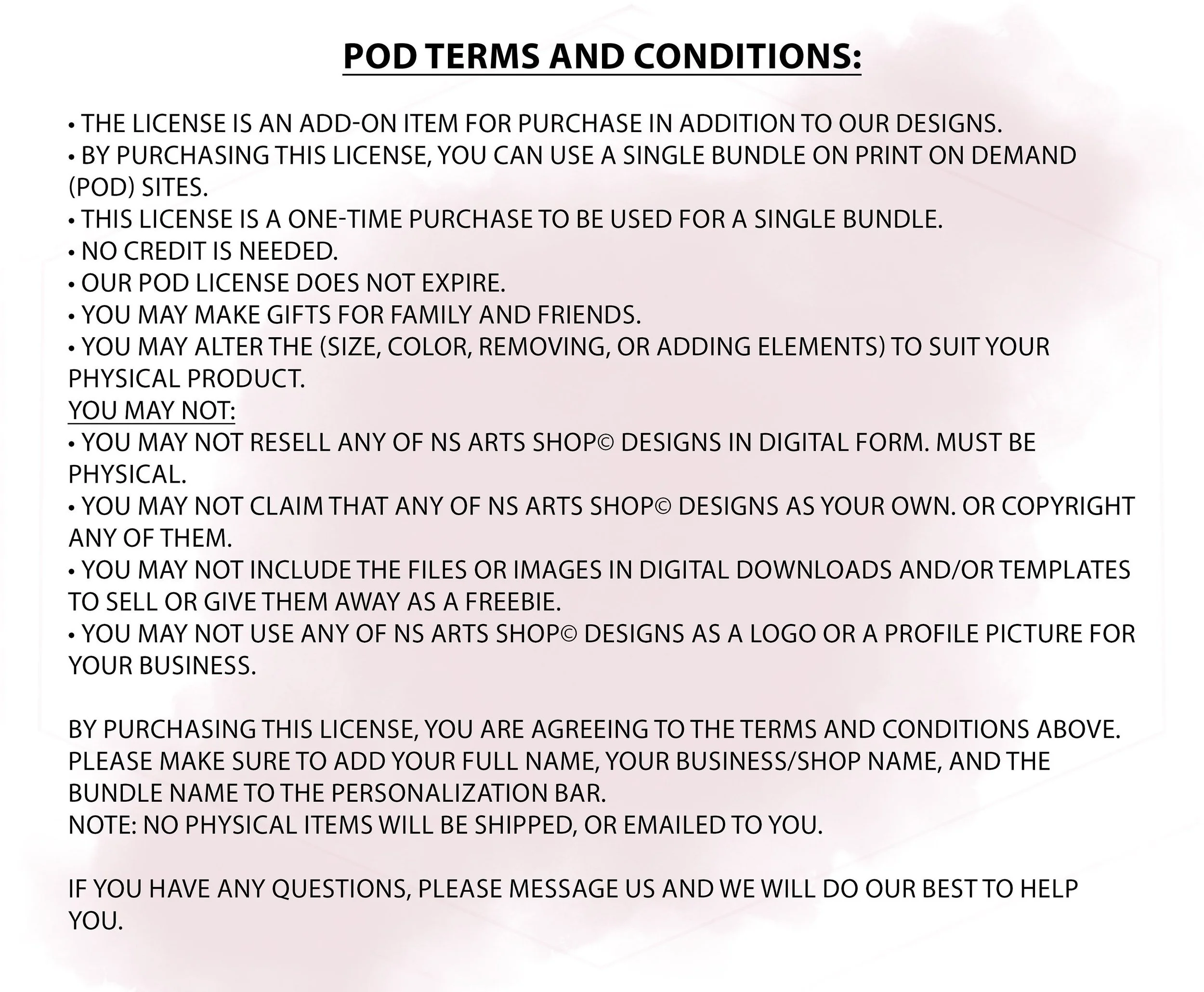 POD TERMS AND CONDITIONS:

• THE LICENSE IS AN ADD-ON ITEM FOR PURCHASE IN ADDITION TO OUR DESIGNS.
• BY PURCHASING THIS LICENSE, YOU CAN USE A SINGLE BUNDLE ON PRINT ON DEMAND (POD) SITES.
• THIS LICENSE IS A ONE-TIME PURCHASE TO BE USED FOR A SINGLE BUNDLE.
• NO CREDIT IS NEEDED.
• OUR POD LICENSE DOES NOT EXPIRE.
• YOU MAY MAKE GIFTS FOR FAMILY AND FRIENDS.
• YOU MAY ALTER THE (SIZE, COLOR, REMOVING, OR ADDING ELEMENTS) TO SUIT YOUR PHYSICAL PRODUCT.
YOU MAY NOT:
• YOU MAY NOT RESELL ANY OF NS ARTS SHOP© DESIGNS IN DIGITAL FORM. MUST BE PHYSICAL.
• YOU MAY NOT CLAIM THAT ANY OF NS ARTS SHOP© DESIGNS AS YOUR OWN. OR COPYRIGHT ANY OF THEM.
• YOU MAY NOT INCLUDE THE FILES OR IMAGES IN DIGITAL DOWNLOADS AND/OR TEMPLATES TO SELL OR GIVE THEM AWAY AS A FREEBIE.
• YOU MAY NOT USE ANY OF NS ARTS SHOP© DESIGNS AS A LOGO OR A PROFILE PICTURE FOR YOUR BUSINESS.

BY PURCHASING THIS LICENSE, YOU ARE AGREEING TO THE TERMS AND CONDITIONS ABOVE. PLEASE MAKE SURE TO ADD YOUR FULL NAME, YOUR BUSINESS/SHOP NAME, AND THE BUNDLE NAME TO THE PERSONALIZATION BAR.
NOTE: NO PHYSICAL ITEMS WILL BE SHIPPED, OR EMAILED TO YOU.

IF YOU HAVE ANY QUESTIONS, PLEASE MESSAGE US AND WE WILL DO OUR BEST TO HELP YOU.